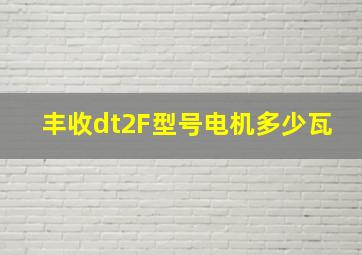 丰收dt2F型号电机多少瓦